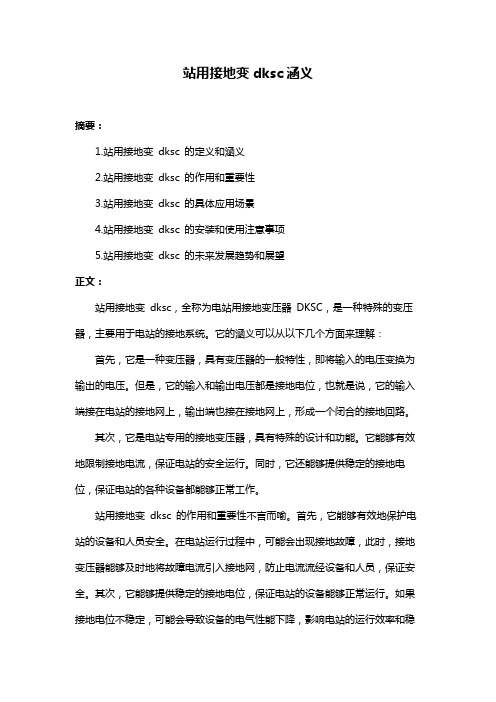 站用接地变 dksc 涵义

摘要：

1.站用接地变 dksc 的定义和涵义

2.站用接地变 dksc 的作用和重要性

3.站用接地变 dksc 的具体应用场景

4.站用接地变 dksc 的安装和使用注意事项

5.站用接地变 dksc 的未来发展趋势和展望

正文：

站用接地变 dksc，全称为电站用接地变压器 DKSC，是一种特殊的变压器，主要用于电站的接地系统。它的涵义可以从以下几个方面来理解：

首先，它是一种变压器，具有变压器的一般特性，即将输入的电压变换为输出的电压。但是，它的输入和输出电压都是接地电位，也就是说，它的输入端接在电站的接地网上，输出端也接在接地网上，形成一个闭合的接地回路。

其次，它是电站专用的接地变压器，具有特殊的设计和功能。它能够有效地限制接地电流，保证电站的安全运行。同时，它还能够提供稳定的接地电位，保证电站的各种设备都能够正常工作。

站用接地变 dksc 的作用和重要性不言而喻。首先，它能够有效地保护电站的设备和人员安全。在电站运行过程中，可能会出现接地故障，此时，接地变压器能够及时地将故障电流引入接地网，防止电流流经设备和人员，保证安全。其次，它能够提供稳定的接地电位，保证电站的设备能够正常运行。如果接地电位不稳定，可能会导致设备的电气性能下降，影响电站的运行效率和稳